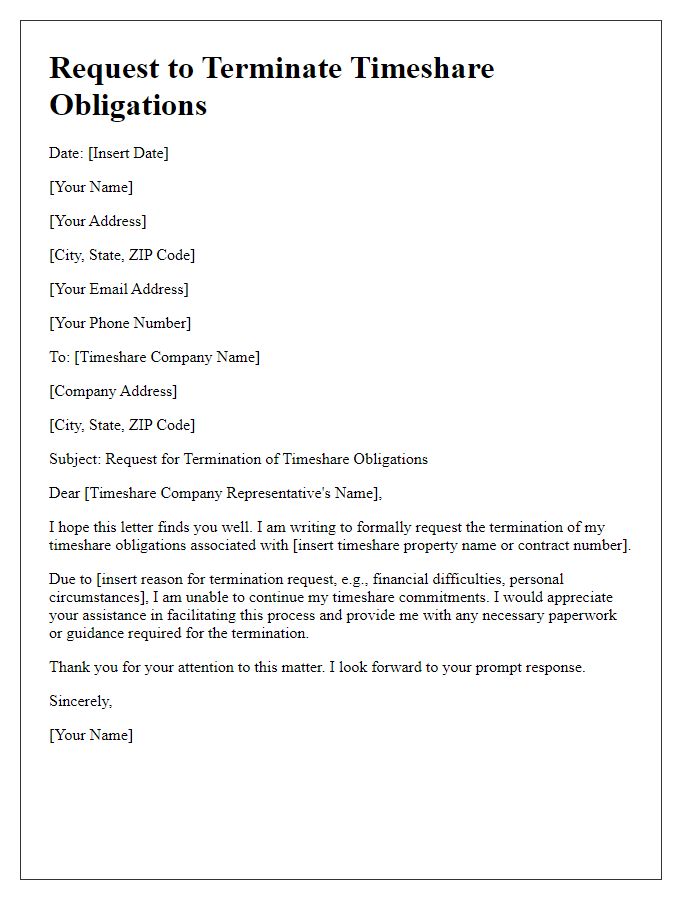 Request to Terminate Timeshare Obligations

Date: [Insert Date]

[Your Name]

[Your Address]

[City, State, ZIP Code]

[Your Email Address]

[Your Phone Number]

To: [Timeshare Company Name]

[Company Address]

[City, State, ZIP Code]

Subject: Request for Termination of Timeshare Obligations

Dear [Timeshare Company Representative's Name],

I hope this letter finds you well. I am writing to formally request the termination of my timeshare obligations associated with [insert timeshare property name or contract number].

Due to [insert reason for termination request, e.g., financial difficulties, personal circumstances], I am unable to continue my timeshare commitments. I would appreciate your assistance in facilitating this process and provide me with any necessary paperwork or guidance required for the termination.

Thank you for your attention to this matter. I look forward to your prompt response.

Sincerely,

[Your Name]